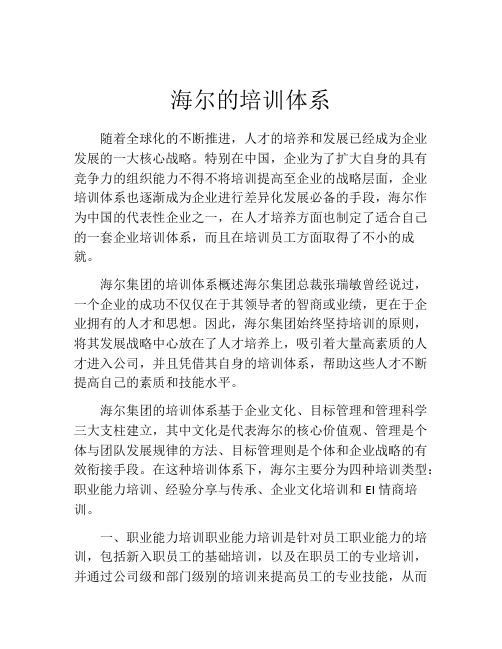 海尔的培训体系

随着全球化的不断推进，人才的培养和发展已经成为企业发展的一大核心战略。特别在中国，企业为了扩大自身的具有竞争力的组织能力不得不将培训提高至企业的战略层面，企业培训体系也逐渐成为企业进行差异化发展必备的手段，海尔作为中国的代表性企业之一，在人才培养方面也制定了适合自己的一套企业培训体系，而且在培训员工方面取得了不小的成就。

海尔集团的培训体系概述海尔集团总裁张瑞敏曾经说过，一个企业的成功不仅仅在于其领导者的智商或业绩，更在于企业拥有的人才和思想。因此，海尔集团始终坚持培训的原则，将其发展战略中心放在了人才培养上，吸引着大量高素质的人才进入公司，并且凭借其自身的培训体系，帮助这些人才不断提高自己的素质和技能水平。

海尔集团的培训体系基于企业文化、目标管理和管理科学三大支柱建立，其中文化是代表海尔的核心价值观、管理是个体与团队发展规律的方法、目标管理则是个体和企业战略的有效衔接手段。在这种培训体系下，海尔主要分为四种培训类型：职业能力培训、经验分享与传承、企业文化培训和 EI 情商培训。

一、职业能力培训职业能力培训是针对员工职业能力的培训，包括新入职员工的基础培训，以及在职员工的专业培训，并通过公司级和部门级别的培训来提高员工的专业技能，从而